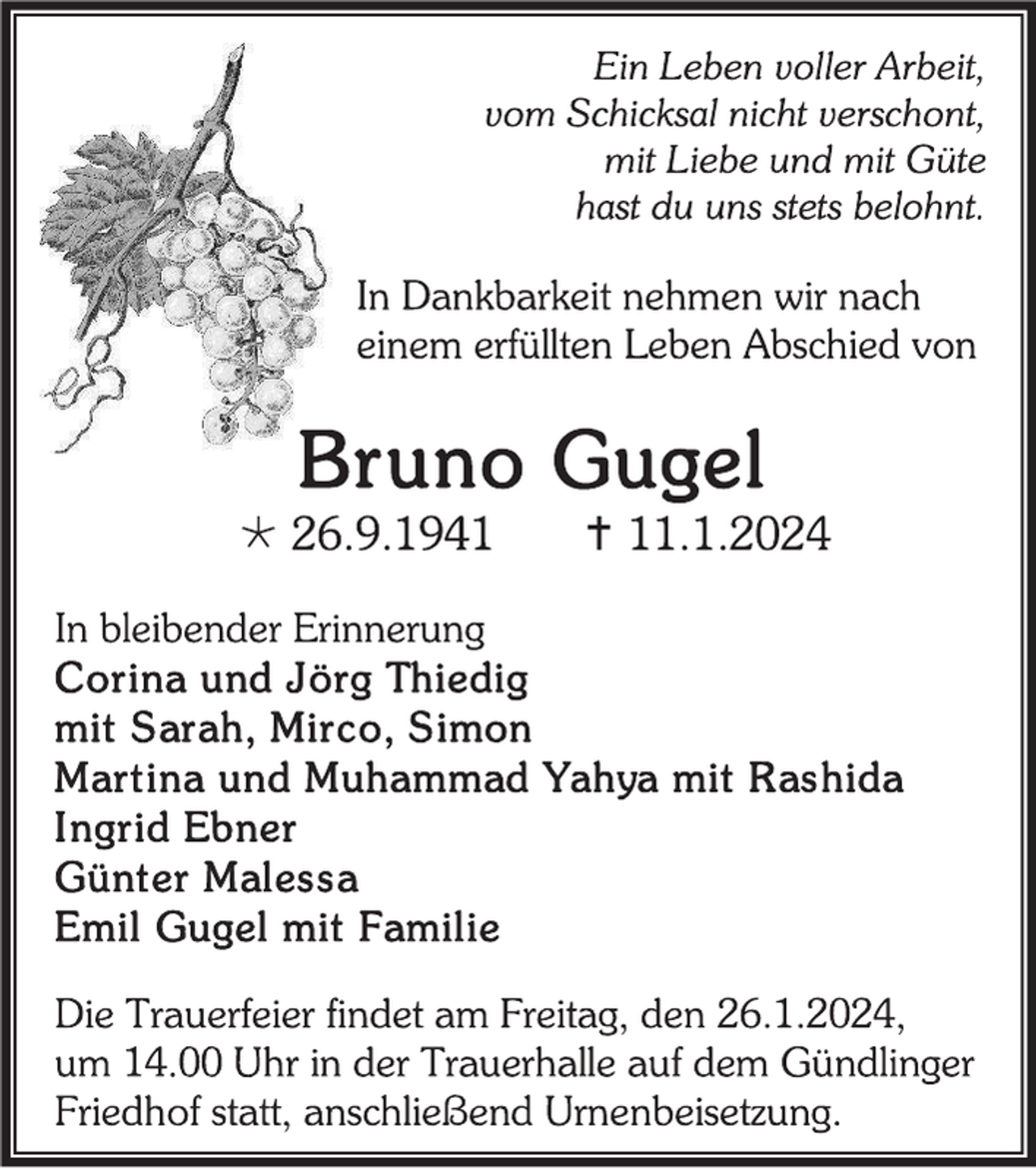 Ein Leben voller Arbeit,
vom Schicksal nicht verschont,
mit Liebe und mit Güte
hast du uns stets belohnt.

In Dankbarkeit nehmen wir nach einem erfüllten Leben Abschied von

Bruno Gugel

* 26.9.1941 † 11.1.2024

In bleibender Erinnerung
Corina und Jörg Thiedig
mit Sarah, Mirco, Simon
Martina und Muhammad Yahya mit Rashida
Ingrid Ebner
Günter Malessa
Emil Gugel mit Familie

Die Trauerfeier findet am Freitag, den 26.1.2024, um 14.00 Uhr in der Trauerhalle auf dem Gündlinger Friedhof statt, anschließend Urnenbeisetzung.